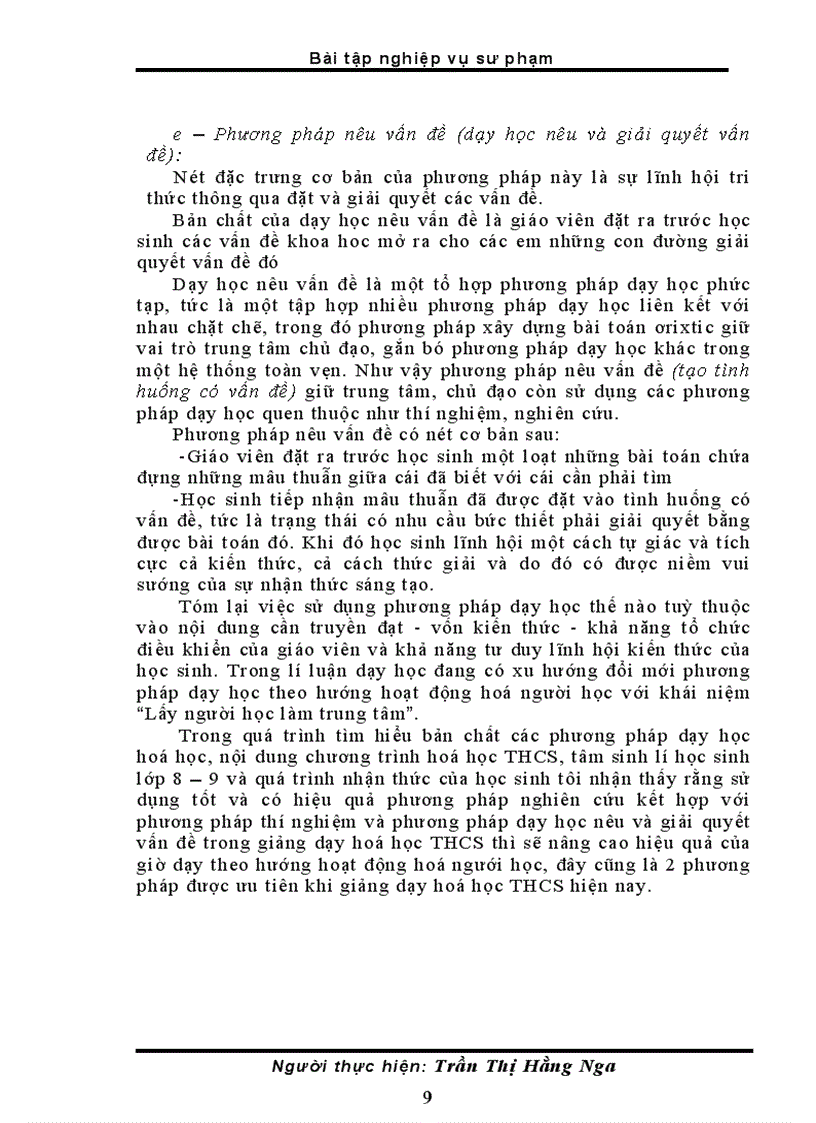 Bài tập nghiệp vụ sư phạm

e – Phương pháp nêu vấn đề (dạy học nêu và giải quyết vấn đề):

Nét đặc trưng cơ bản của phương pháp này là sự lĩnh hội tri thức thông qua đặt và giải quyết các vấn đề.

Bản chất của dạy học nêu vấn đề là giáo viên đặt ra trước học sinh các vấn đề khoa học mở ra cho các em những con đường giải quyết vấn đề đó

Dạy học nêu vấn đề là một tổ hợp phương pháp dạy học phức tạp, tức là một tập hợp nhiều phương pháp dạy học liên kết với nhau chặt chẽ, trong đó phương pháp xây dựng bài toán orixtic giữ vai trò trung tâm chủ đạo, gắn bó phương pháp dạy học khác trong một hệ thống toàn vẹn. Như vậy phương pháp nêu vấn đề (tạo tình huống có vấn đề) giữ trung tâm, chủ đạo còn sử dụng các phương pháp dạy học quen thuộc như thí nghiệm, nghiên cứu.

Phương pháp nêu vấn đề có nét cơ bản sau:

-Giáo viên đặt ra trước học sinh một loạt những bài toán chứa đựng những mâu thuẫn giữa cái đã biết với cái cần phải tìm

-Học sinh tiếp nhận mâu thuẫn đã được đặt vào tình huống có vấn đề, tức là trạng thái có nhu cầu bức thiết phải giải quyết bằng được bài toán đó. Khi đó học sinh lĩnh hội một cách tự giác và tích cực cả kiến thức, cả cách thức giải và do đó có được niềm vui sướng của sự nhận thức sáng tạo.

Tóm lại việc sử dụng phương pháp dạy học thế nào tuỳ thuộc vào nội dung cần truyền đạt - vốn kiến thức - khả năng tổ chức điều khiển của giáo viên và khả năng tư duy lĩnh hội kiến thức của học sinh. Trong lí luận dạy học đang có xu hướng đổi mới phương pháp dạy học theo hướng hoạt động hoá người học với khái niệm "Lấy người học làm trung tâm".

Trong quá trình tìm hiểu bản chất các phương pháp dạy học hoá học, nội dung chương trình hoá học THCS, tâm sinh lí học sinh lớp 8 – 9 và quá trình nhận thức của học sinh tôi nhận thấy rằng sử dụng tốt và có hiệu quả phương pháp nghiên cứu kết hợp với phương pháp thí nghiệm và phương pháp dạy học nêu và giải quyết vấn đề trong giảng dạy hoá học THCS thì sẽ nâng cao hiệu quả của giờ dạy theo hướng hoạt động hoá người học, đây cũng là 2 phương pháp được ưu tiên khi giảng dạy hoá học THCS hiện nay.

Người thực hiện: Trần Thị Hằng Nga

9